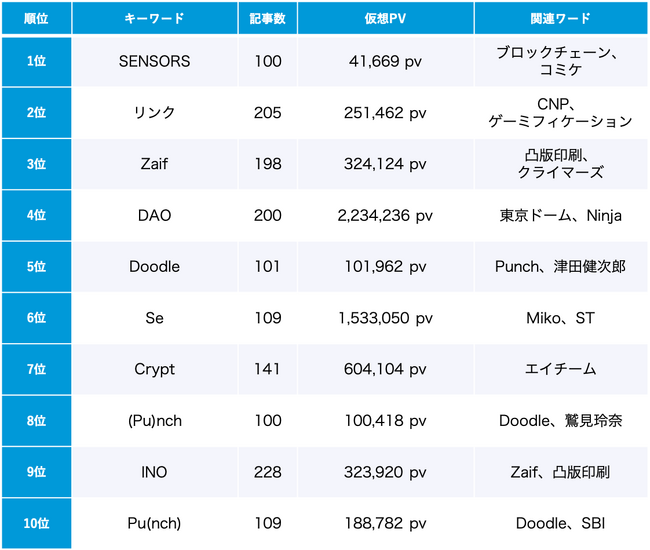 | 順位 | キーワード | 記事数 | 仮想PV | 関連ワード |
|---|---|---|---|---|
| 1位 | SENSORS | 100 | 41,669 pv | ブロックチェーン、コミケ |
| 2位 | リンク | 205 | 251,462 pv | CNP、ゲーミフィケーション |
| 3位 | Zaif | 198 | 324,124 pv | 凸版印刷、クライマーズ |
| 4位 | DAO | 200 | 2,234,236 pv | 東京ドーム、Ninja |
| 5位 | Doodle | 101 | 101,962 pv | Punch、津田健次郎 |
| 6位 | Se | 109 | 1,533,050 pv | Miko、ST |
| 7位 | Crypt | 141 | 604,104 pv | エイチーム |
| 8位 | (Pu)nch | 100 | 100,418 pv | Doodle、鷲見玲奈 |
| 9位 | INO | 228 | 323,920 pv | Zaif、凸版印刷 |
| 10位 | Pu(nch) | 109 | 188,782 pv | Doodle、SBI |